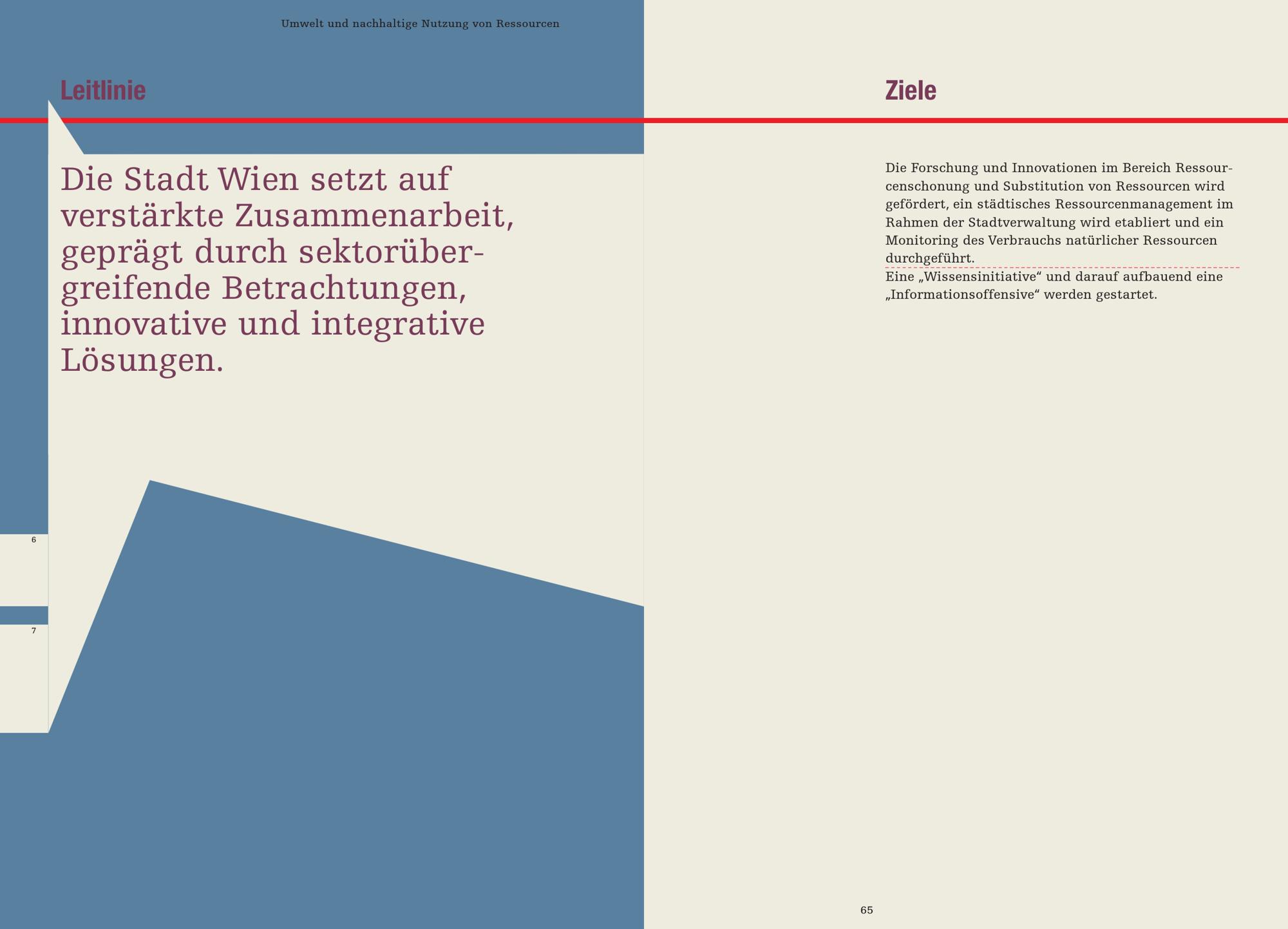 Umwelt und nachhaltige Nutzung von Ressourcen

Leitlinie

Die Stadt Wien setzt auf verstärkte Zusammenarbeit, geprägt durch sektorübergreifende Betrachtungen, innovative und integrative Lösungen.

6

7

Ziele

Die Forschung und Innovationen im Bereich Ressourcenschonung und Substitution von Ressourcen wird gefördert, ein städtisches Ressourcenmanagement im Rahmen der Stadtverwaltung wird etabliert und ein Monitoring des Verbrauchs natürlicher Ressourcen durchgeführt.

Eine „Wissensinitiative“ und darauf aufbauend eine „Informationsoffensive“ werden gestartet.

65